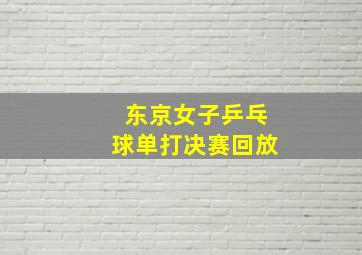 东京女子乒乓球单打决赛回放